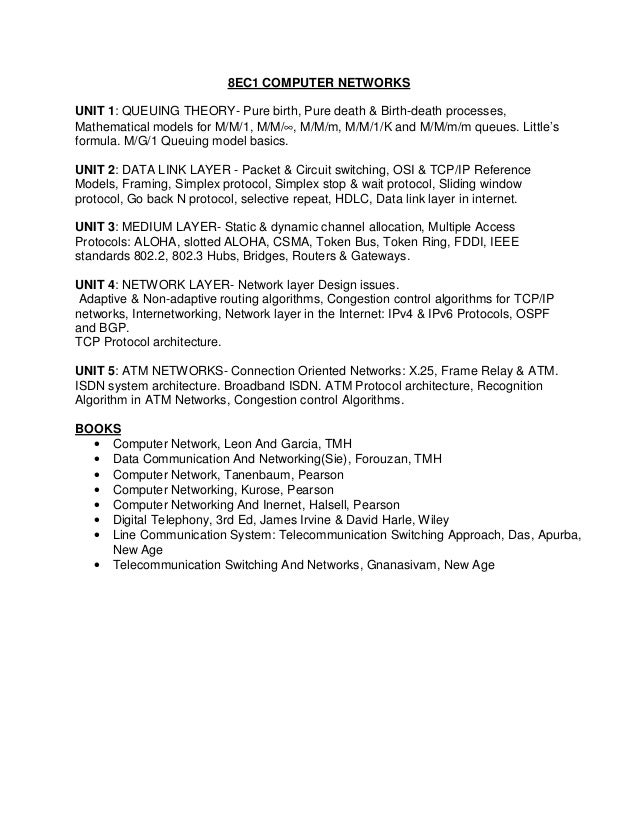 8EC1 COMPUTER NETWORKS

UNIT 1: QUEUING THEORY- Pure birth, Pure death & Birth-death processes, Mathematical models for M/M/1, M/M/∞, M/M/m, M/M/1/K and M/M/m/m queues. Little's formula. M/G/1 Queuing model basics.

UNIT 2: DATA LINK LAYER - Packet & Circuit switching, OSI & TCP/IP Reference Models, Framing, Simplex protocol, Simplex stop & wait protocol, Sliding window protocol, Go back N protocol, selective repeat, HDLC, Data link layer in internet.

UNIT 3: MEDIUM LAYER- Static & dynamic channel allocation, Multiple Access Protocols: ALOHA, slotted ALOHA, CSMA, Token Bus, Token Ring, FDDI, IEEE standards 802.2, 802.3 Hubs, Bridges, Routers & Gateways.

UNIT 4: NETWORK LAYER- Network layer Design issues.
Adaptive & Non-adaptive routing algorithms, Congestion control algorithms for TCP/IP networks, Internetworking, Network layer in the Internet: IPv4 & IPv6 Protocols, OSPF and BGP.
TCP Protocol architecture.

UNIT 5: ATM NETWORKS- Connection Oriented Networks: X.25, Frame Relay & ATM. ISDN system architecture. Broadband ISDN. ATM Protocol architecture, Recognition Algorithm in ATM Networks, Congestion control Algorithms.

BOOKS
• Computer Network, Leon And Garcia, TMH
• Data Communication And Networking(Sie), Forouzan, TMH
• Computer Network, Tanenbaum, Pearson
• Computer Networking, Kurose, Pearson
• Computer Networking And Inernet, Halsell, Pearson
• Digital Telephony, 3rd Ed, James Irvine & David Harle, Wiley
• Line Communication System: Telecommunication Switching Approach, Das, Apurba, New Age
• Telecommunication Switching And Networks, Gnanasivam, New Age